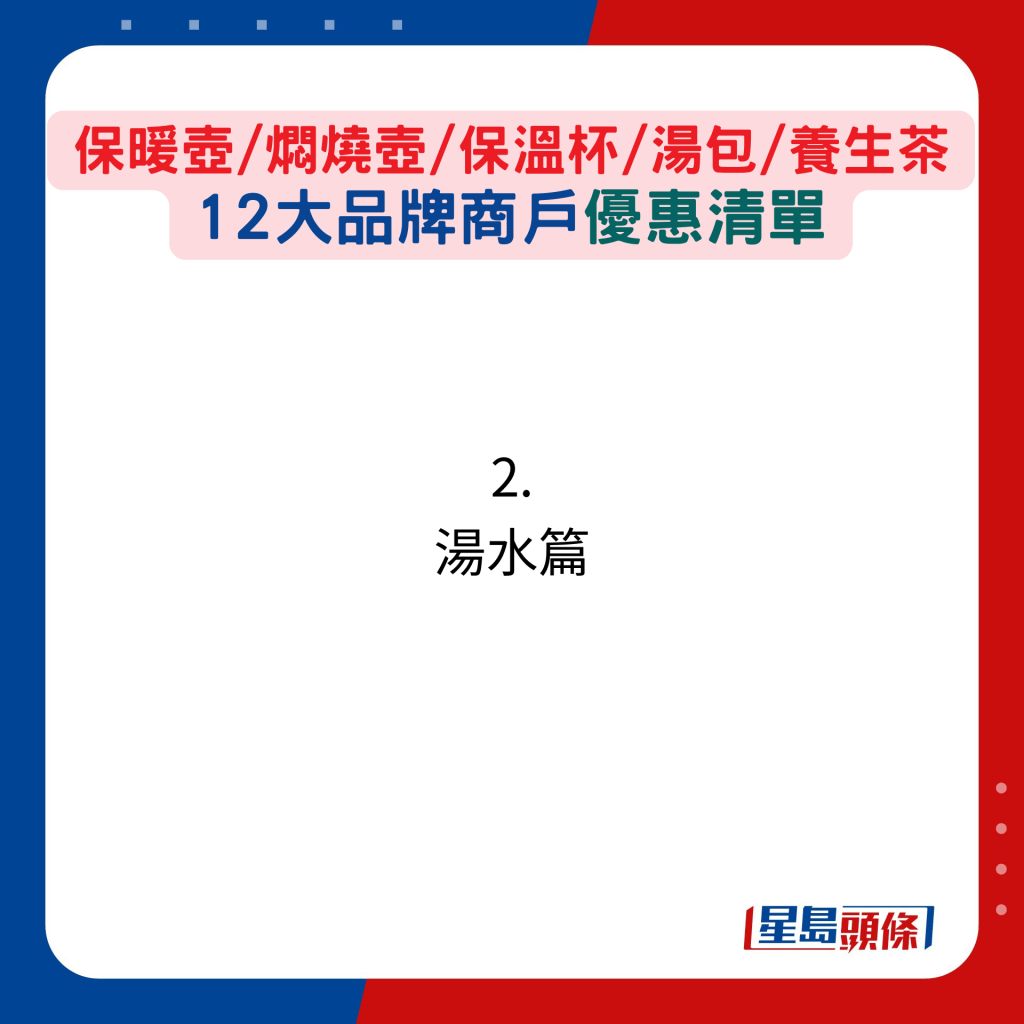 保暖壺/燜燒壺/保溫杯/湯包/養生茶
12大品牌商戶優惠清單

2.
湯水篇

星島頭條